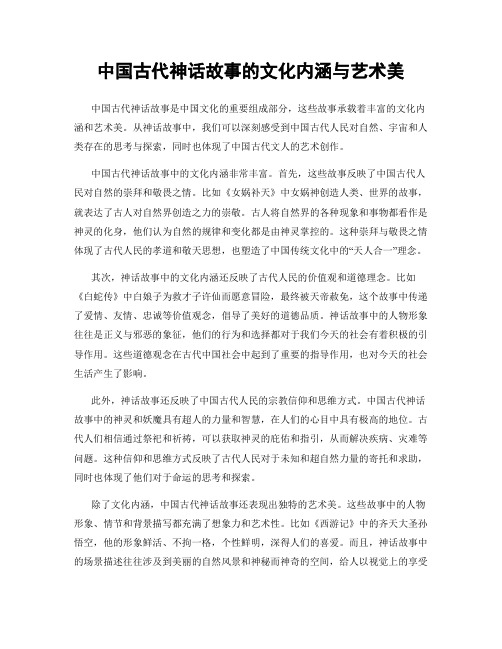 中国古代神话故事的文化内涵与艺术美

中国古代神话故事是中国文化的重要组成部分，这些故事承载着丰富的文化内涵和艺术美。从神话故事中，我们可以深刻感受到中国古代人民对自然、宇宙和人类存在的思考与探索，同时也体现了中国古代文人的艺术创作。

中国古代神话故事中的文化内涵非常丰富。首先，这些故事反映了中国古代人民对自然的崇拜和敬畏之情。比如《女娲补天》中女娲神创造人类、世界的故事，就表达了古人对自然界创造之力的崇敬。古人将自然界的各种现象和事物都看作是神灵的化身，他们认为自然的规律和变化都是由神灵掌控的。这种崇拜与敬畏之情体现了古代人民的孝道和敬天思想，也塑造了中国传统文化中的“天人合一”理念。

其次，神话故事中的文化内涵还反映了古代人民的价值观和道德理念。比如《白蛇传》中白娘子为救才子许仙而愿意冒险，最终被天帝赦免，这个故事中传递了爱情、友情、忠诚等价值观念，倡导了美好的道德品质。神话故事中的人物形象往往是正义与邪恶的象征，他们的行为和选择都对于我们今天的社会有着积极的引导作用。这些道德观念在古代中国社会中起到了重要的指导作用，也对今天的社会生活产生了影响。

此外，神话故事还反映了中国古代人民的宗教信仰和思维方式。中国古代神话故事中的神灵和妖魔具有超人的力量和智慧，在人们的心目中具有极高的地位。古代人们相信通过祭祀和祈祷，可以获取神灵的庇佑和指引，从而解决疾病、灾难等问题。这种信仰和思维方式反映了古代人民对于未知和超自然力量的寄托和求助，同时也体现了他们对于命运的思考和探索。

除了文化内涵，中国古代神话故事还表现出独特的艺术美。这些故事中的人物形象、情节和背景描写都充满了想象力和艺术性。比如《西游记》中的齐天大圣孙悟空，他的形象鲜活、不拘一格，个性鲜明，深得人们的喜爱。而且，神话故事中的场景描述往往涉及到美丽的自然风景和神秘而神奇的空间，给人以视觉上的享受